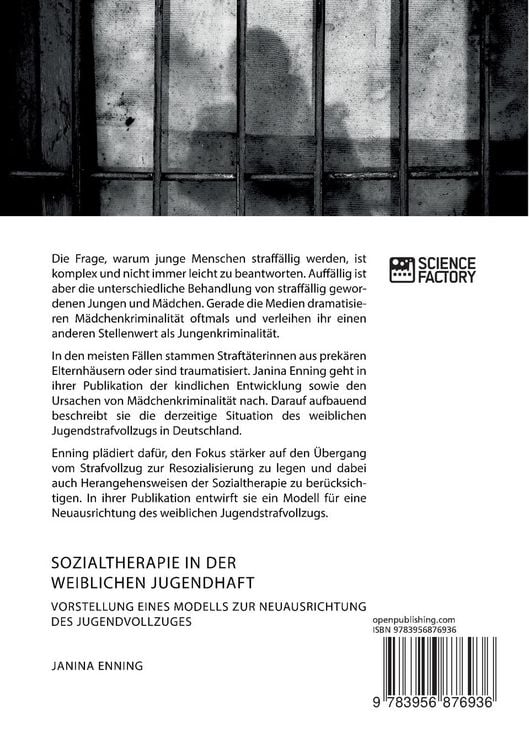 Die Frage, warum junge Menschen straffällig werden, ist komplex und nicht immer leicht zu beantworten. Auffällig ist aber die unterschiedliche Behandlung von straffällig gewordenen Jungen und Mädchen. Gerade die Medien dramatisieren Mädchenkriminalität oftmals und verleihen ihr einen anderen Stellenwert als Jungenkriminalität.

In den meisten Fällen stammen Straftäterinnen aus prekären Elternhäusern oder sind traumatisiert. Janina Enning geht in ihrer Publikation der kindlichen Entwicklung sowie den Ursachen von Mädchenkriminalität nach. Darauf aufbauend beschreibt sie die derzeitige Situation des weiblichen Jugendstrafvollzugs in Deutschland.

Enning plädiert dafür, den Fokus stärker auf den Übergang vom Strafvollzug zur Resozialisierung zu legen und dabei auch Herangehensweisen der Sozialtherapie zu berücksichtigen. In ihrer Publikation entwirft sie ein Modell für eine Neuausrichtung des weiblichen Jugendstrafvollzugs.

SCIENCE FACTORY

SOZIALTHERAPIE IN DER WEIBLICHEN JUGENDHAFT

VORSTELLUNG EINES MODELLS ZUR NEUAUSRICHTUNG DES JUGENDVOLLZUGES

JANINA ENNING

openpublishing.com
ISBN 9783956876936

9 783956 876936